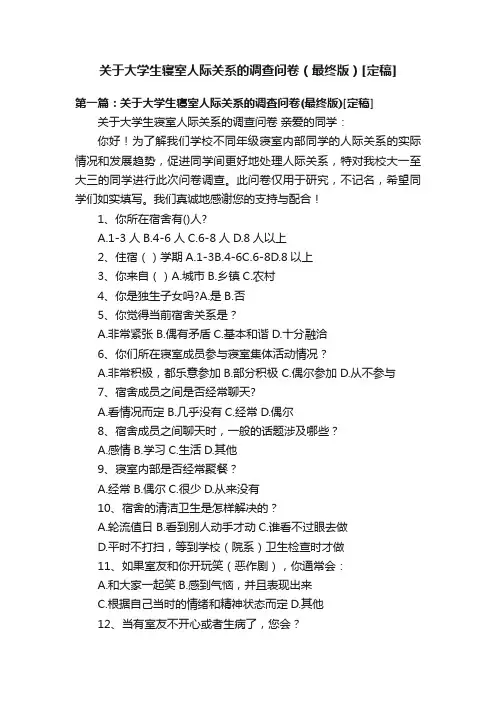 关于大学生寝室人际关系的调查问卷（最终版）[定稿]

第一篇：关于大学生寝室人际关系的调查问卷(最终版)[定稿]

关于大学生寝室人际关系的调查问卷 亲爱的同学：

你好！为了解我们学校不同年级寝室内部同学的人际关系的实际情况和发展趋势，促进同学间更好地处理人际关系，特对我校大一至大三的同学进行此次问卷调查。此问卷仅用于研究，不记名，希望同学们如实填写。我们真诚地感谢您的支持与配合！

1、你所在宿舍有()人?

A.1-3 人 B.4-6 人 C.6-8 人 D.8 人以上

2、住宿（ ）学期 A.1-3B.4-6C.6-8D.8 以上

3、你来自（ ）A.城市 B.乡镇 C.农村

4、你是独生子女吗?A.是 B.否

5、你觉得当前宿舍关系是？

A.非常紧张 B.偶有矛盾 C.基本和谐 D.十分融洽

6、你们所在寝室成员参与寝室集体活动情况？

A.非常积极，都乐意参加 B.部分积极 C.偶尔参加 D.从不参与

7、宿舍成员之间是否经常聊天?

A.看情况而定 B.几乎没有 C.经常 D.偶尔

8、宿舍成员之间聊天时，一般的话题涉及哪些？

A.感情 B.学习 C.生活 D.其他

9、寝室内部是否经常聚餐？

A.经常 B.偶尔 C.很少 D.从来没有

10、宿舍的清洁卫生是怎样解决的？

A.轮流值日 B.看到别人动手才动 C.谁看不过眼去做

D.平时不打扫，等到学校（院系）卫生检查时才做

11、如果室友和你开玩笑（恶作剧），你通常会：

A.和大家一起笑 B.感到气恼，并且表现出来

C.根据自己当时的情绪和精神状态而定 D.其他

12、当有室友不开心或者生病了，您会？